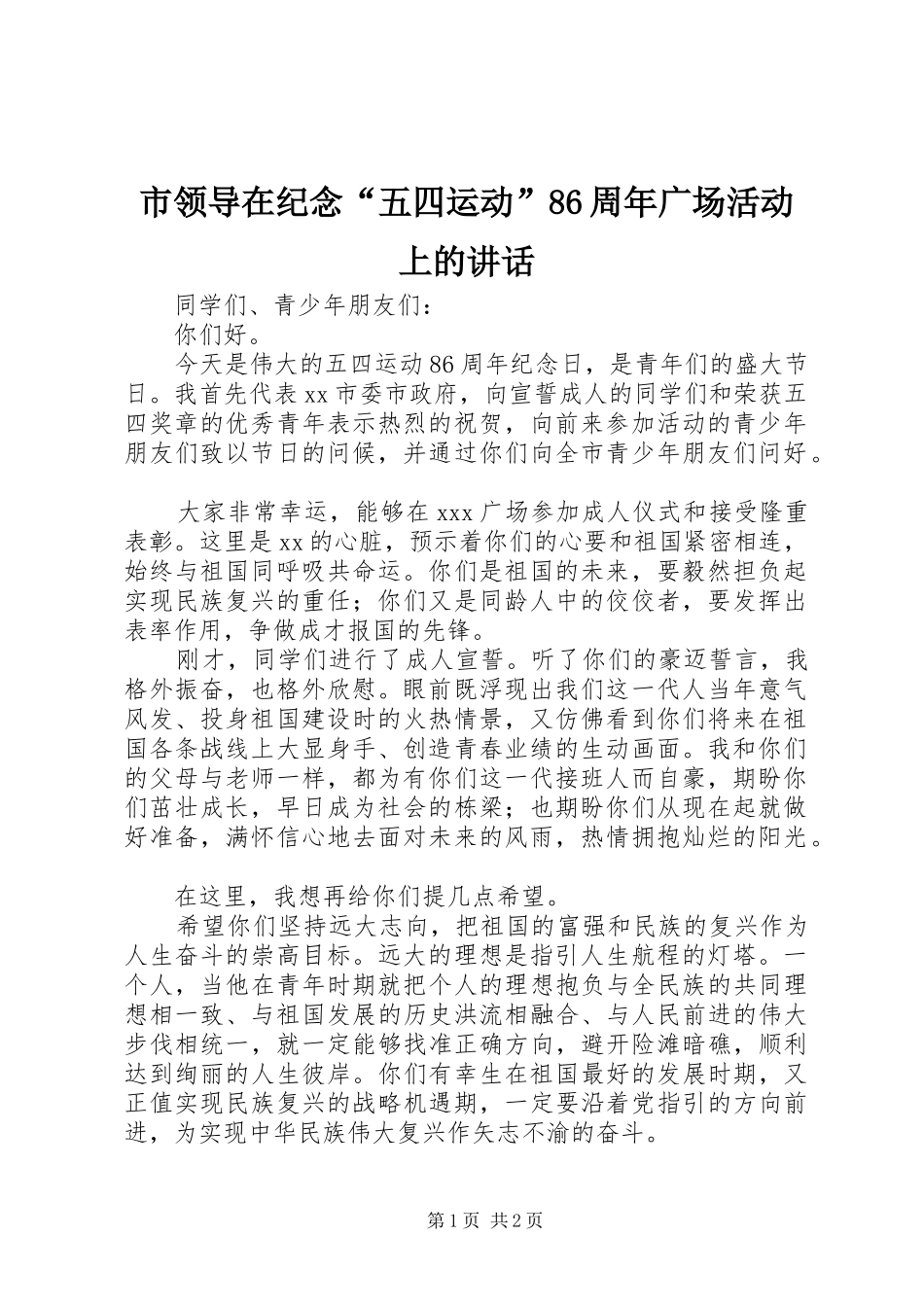 市领导在纪念“五四运动”86周年广场活动上的讲话

同学们、青少年朋友们：

你们好。

今天是伟大的五四运动86周年纪念日，是青年们的盛大节日。我首先代表xx市委市政府，向宣誓成人的同学们和荣获五四奖章的优秀青年表示热烈的祝贺，向前来参加活动的青少年朋友们致以节日的问候，并通过你们向全市青少年朋友们问好。

大家非常幸运，能够在xxx广场参加成人仪式和接受隆重表彰。这里是xx的心脏，预示着你们的心要和祖国紧密相连，始终与祖国同呼吸共命运。你们是祖国的未来，要毅然担负起实现民族复兴的重任；你们又是同龄人中的佼佼者，要发挥出表率作用，争做成才报国的先锋。

刚才，同学们进行了成人宣誓。听了你们的豪迈誓言，我格外振奋，也格外欣慰。眼前既浮现出我们这一代人当年意气风发、投身祖国建设时的火热情景，又仿佛看到你们将来在祖国各条战线上大显身手、创造青春业绩的生动画面。我和你们的父母与老师一样，都为有你们这一代接班人而自豪，期盼你们茁壮成长，早日成为社会的栋梁；也期盼你们从现在起就做好准备，满怀信心地去面对未来的风雨，热情拥抱灿烂的阳光。

在这里，我想再给你们提几点希望。

希望你们坚持远大志向，把祖国的富强和民族的复兴作为人生奋斗的崇高目标。远大的理想是指引人生航程的灯塔。一个人，当他在青年时期就把个人的理想抱负与全民族的共同理想相一致、与祖国发展的历史洪流相融合、与人民前进的伟大步伐相统一，就一定能够找准正确方向，避开险滩暗礁，顺利达到绚丽的人生彼岸。你们有幸生在祖国最好的发展时期，又正值实现民族复兴的战略机遇期，一定要沿着党指引的方向前进，为实现中华民族伟大复兴作矢志不渝的奋斗。

第1页 共2页